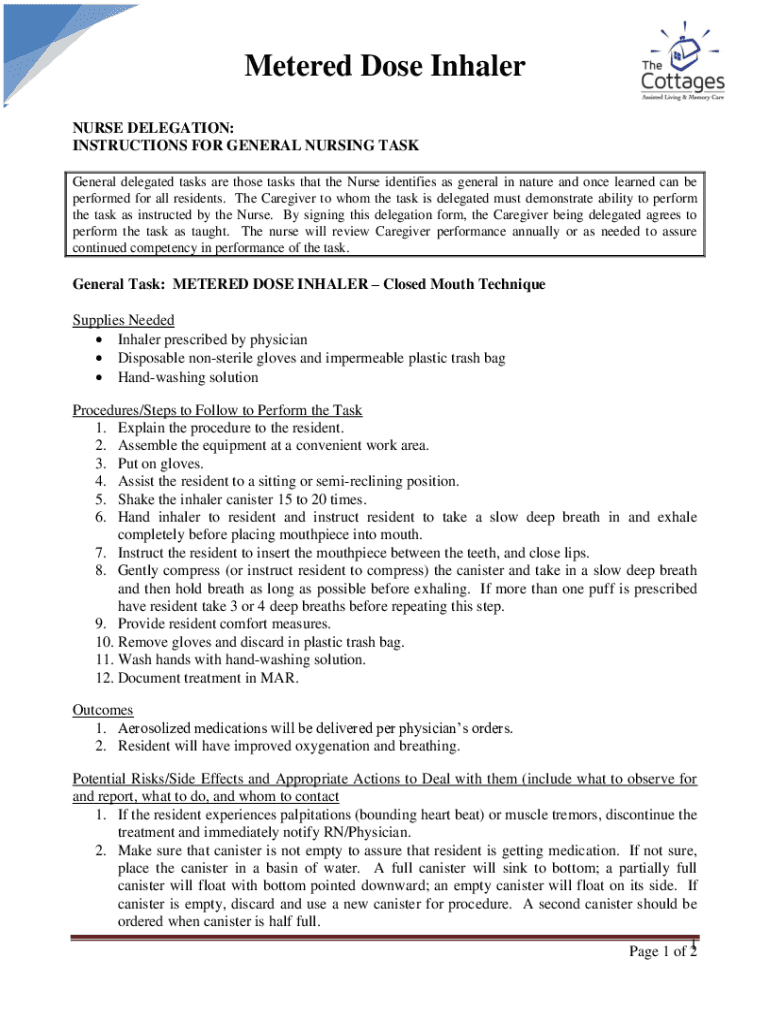 Metered Dose Inhaler

The Cottages
Assisted Living & Memory Care

NURSE DELEGATION:
INSTRUCTIONS FOR GENERAL NURSING TASK

General delegated tasks are those tasks that the Nurse identifies as general in nature and once learned can be performed for all residents. The Caregiver to whom the task is delegated must demonstrate ability to perform the task as instructed by the Nurse. By signing this delegation form, the Caregiver being delegated agrees to perform the task as taught. The nurse will review Caregiver performance annually or as needed to assure continued competency in performance of the task.

General Task: METERED DOSE INHALER – Closed Mouth Technique

Supplies Needed
• Inhaler prescribed by physician
• Disposable non-sterile gloves and impermeable plastic trash bag
• Hand-washing solution

Procedures/Steps to Follow to Perform the Task
1. Explain the procedure to the resident.
2. Assemble the equipment at a convenient work area.
3. Put on gloves.
4. Assist the resident to a sitting or semi-reclining position.
5. Shake the inhaler canister 15 to 20 times.
6. Hand inhaler to resident and instruct resident to take a slow deep breath in and exhale completely before placing mouthpiece into mouth.
7. Instruct the resident to insert the mouthpiece between the teeth, and close lips.
8. Gently compress (or instruct resident to compress) the canister and take in a slow deep breath and then hold breath as long as possible before exhaling. If more than one puff is prescribed have resident take 3 or 4 deep breaths before repeating this step.
9. Provide resident comfort measures.
10. Remove gloves and discard in plastic trash bag.
11. Wash hands with hand-washing solution.
12. Document treatment in MAR.

Outcomes
1. Aerosolized medications will be delivered per physician's orders.
2. Resident will have improved oxygenation and breathing.

Potential Risks/Side Effects and Appropriate Actions to Deal with them (include what to observe for and report, what to do, and whom to contact
1. If the resident experiences palpitations (bounding heart beat) or muscle tremors, discontinue the treatment and immediately notify RN/Physician.
2. Make sure that canister is not empty to assure that resident is getting medication. If not sure, place the canister in a basin of water. A full canister will sink to bottom; a partially full canister will float with bottom pointed downward; an empty canister will float on its side. If canister is empty, discard and use a new canister for procedure. A second canister should be ordered when canister is half full.

Page 1 of 2